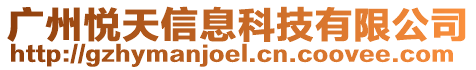 广州悦天信息科技有限公司
http://gzhymanjoel.cn.coovee.com